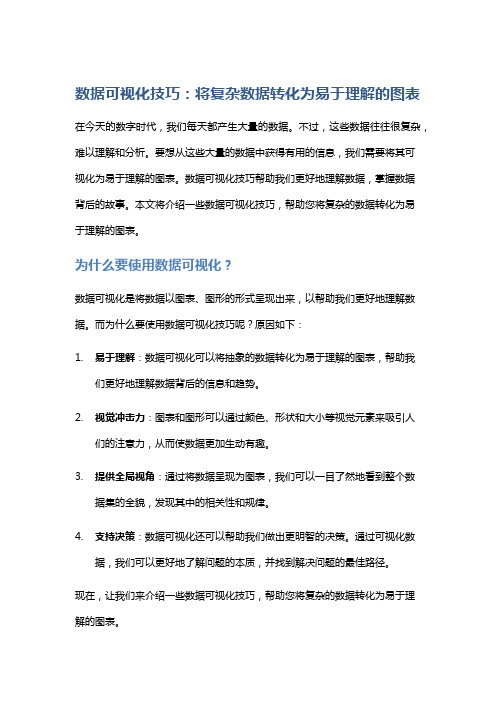 数据可视化技巧：将复杂数据转化为易于理解的图表

在今天的数字时代，我们每天都产生大量的数据。不过，这些数据往往很复杂，难以理解和分析。要想从这些大量的数据中获得有用的信息，我们需要将其可视化为易于理解的图表。数据可视化技巧帮助我们更好地理解数据，掌握数据背后的故事。本文将介绍一些数据可视化技巧，帮助您将复杂的数据转化为易于理解的图表。

为什么要使用数据可视化？

数据可视化是将数据以图表、图形的形式呈现出来，以帮助我们更好地理解数据。而为什么要使用数据可视化技巧呢？原因如下：

1. 易于理解：数据可视化可以将抽象的数据转化为易于理解的图表，帮助我们更好地理解数据背后的信息和趋势。

2. 视觉冲击力：图表和图形可以通过颜色、形状和大小等视觉元素来吸引人们的注意力，从而使数据更加生动有趣。

3. 提供全局视角：通过将数据呈现为图表，我们可以一目了然地看到整个数据集的全貌，发现其中的相关性和规律。

4. 支持决策：数据可视化还可以帮助我们做出更明智的决策。通过可视化数据，我们可以更好地了解问题的本质，并找到解决问题的最佳路径。

现在，让我们来介绍一些数据可视化技巧，帮助您将复杂的数据转化为易于理解的图表。